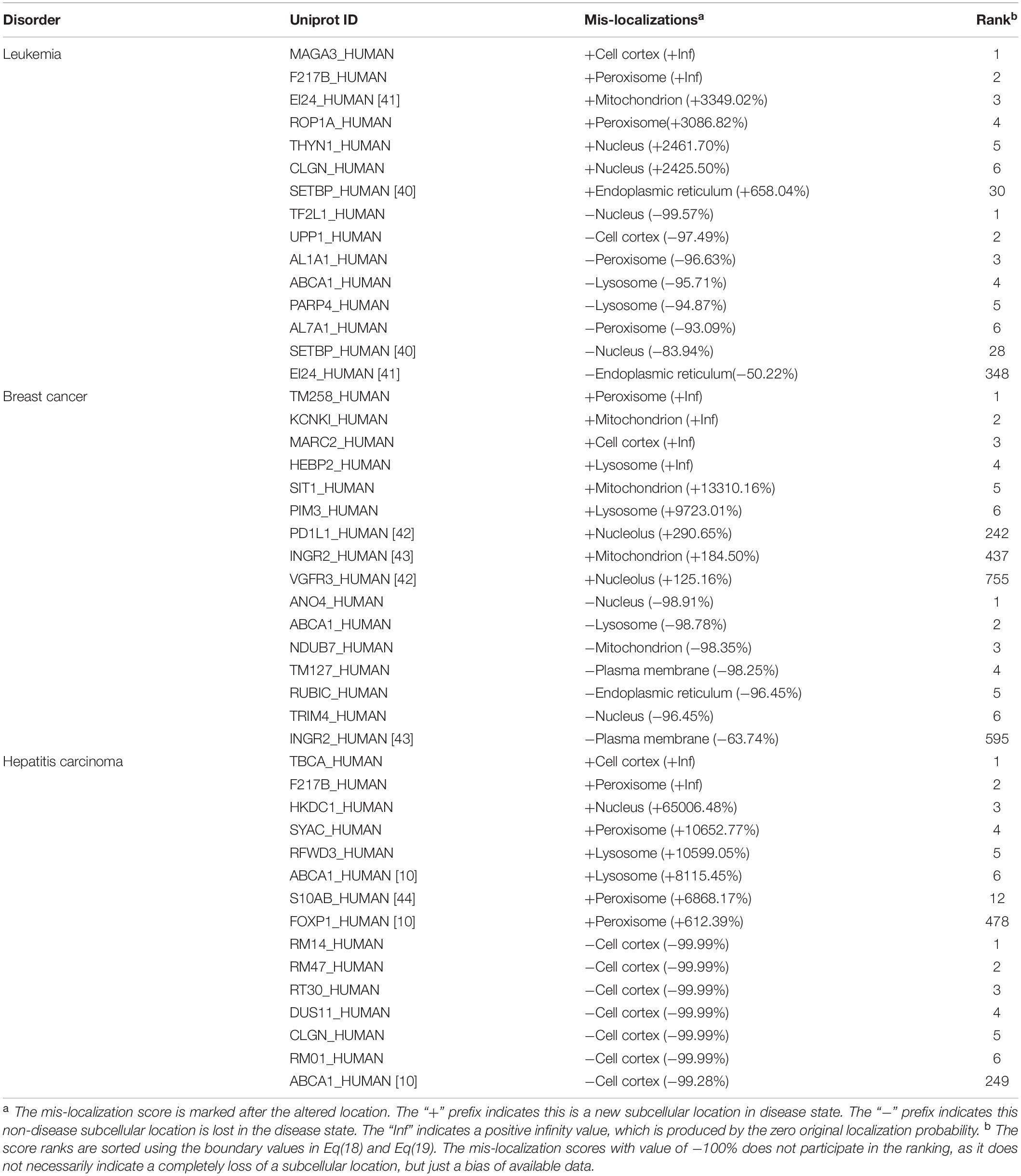 | Disorder | Uniprot ID | Mis-localizations$^a$ | Rank$^b$ |
|---|---|---|---|
| Leukemia | MAGA3_HUMAN | +Cell cortex (+Inf) | 1 |
| | F217B_HUMAN | +Peroxisome (+Inf) | 2 |
| | EI24_HUMAN [41] | +Mitochondrion (+3349.02%) | 3 |
| | ROP1A_HUMAN | +Peroxisome(+3086.82%) | 4 |
| | THYN1_HUMAN | +Nucleus (+2461.70%) | 5 |
| | CLGN_HUMAN | +Nucleus (+2425.50%) | 6 |
| | SETBP_HUMAN [40] | +Endoplasmic reticulum (+658.04%) | 30 |
| | TF2L1_HUMAN | −Nucleus (−99.57%) | 1 |
| | UPP1_HUMAN | −Cell cortex (−97.49%) | 2 |
| | AL1A1_HUMAN | −Peroxisome (−96.63%) | 3 |
| | ABCA1_HUMAN | −Lysosome (−95.71%) | 4 |
| | PARP4_HUMAN | −Lysosome (−94.87%) | 5 |
| | AL7A1_HUMAN | −Peroxisome (−93.09%) | 6 |
| | SETBP_HUMAN [40] | −Nucleus (−83.94%) | 28 |
| | EI24_HUMAN [41] | −Endoplasmic reticulum(−50.22%) | 348 |
| Breast cancer | TM258_HUMAN | +Peroxisome (+Inf) | 1 |
| | KCNKI_HUMAN | +Mitochondrion (+Inf) | 2 |
| | MARC2_HUMAN | +Cell cortex (+Inf) | 3 |
| | HEBP2_HUMAN | +Lysosome (+Inf) | 4 |
| | SIT1_HUMAN | +Mitochondrion (+13310.16%) | 5 |
| | PIM3_HUMAN | +Lysosome (+9723.01%) | 6 |
| | PD1L1_HUMAN [42] | +Nucleolus (+290.65%) | 242 |
| | INGR2_HUMAN [43] | +Mitochondrion (+184.50%) | 437 |
| | VGFR3_HUMAN [42] | +Nucleolus (+125.16%) | 755 |
| | ANO4_HUMAN | −Nucleus (−98.91%) | 1 |
| | ABCA1_HUMAN | −Lysosome (−98.78%) | 2 |
| | NDUB7_HUMAN | −Mitochondrion (−98.35%) | 3 |
| | TM127_HUMAN | −Plasma membrane (−98.25%) | 4 |
| | RUBIC_HUMAN | −Endoplasmic reticulum (−96.45%) | 5 |
| | TRIM4_HUMAN | −Nucleus (−96.45%) | 6 |
| | INGR2_HUMAN [43] | −Plasma membrane (−63.74%) | 595 |
| Hepatitis carcinoma | TBCA_HUMAN | +Cell cortex (+Inf) | 1 |
| | F217B_HUMAN | +Peroxisome (+Inf) | 2 |
| | HKDC1_HUMAN | +Nucleus (+65006.48%) | 3 |
| | SYAC_HUMAN | +Peroxisome (+10652.77%) | 4 |
| | RFWD3_HUMAN | +Lysosome (+10599.05%) | 5 |
| | ABCA1_HUMAN [10] | +Lysosome (+8115.45%) | 6 |
| | S10AB_HUMAN [44] | +Peroxisome (+6868.17%) | 12 |
| | FOXP1_HUMAN [10] | +Peroxisome (+612.39%) | 478 |
| | RM14_HUMAN | −Cell cortex (−99.99%) | 1 |
| | RM47_HUMAN | −Cell cortex (−99.99%) | 2 |
| | RT30_HUMAN | −Cell cortex (−99.99%) | 3 |
| | DUS11_HUMAN | −Cell cortex (−99.99%) | 4 |
| | CLGN_HUMAN | −Cell cortex (−99.99%) | 5 |
| | RM01_HUMAN | −Cell cortex (−99.99%) | 6 |
| | ABCA1_HUMAN [10] | −Cell cortex (−99.28%) | 249 |

$^a$ The mis-localization score is marked after the altered location. The "+" prefix indicates this is a new subcellular location in disease state. The "−" prefix indicates this non-disease subcellular location is lost in the disease state. The "Inf" indicates a positive infinity value, which is produced by the zero original localization probability. $^b$ The score ranks are sorted using the boundary values in Eq(18) and Eq(19). The mis-localization scores with value of −100% does not participate in the ranking, as it does not necessarily indicate a completely loss of a subcellular location, but just a bias of available data.